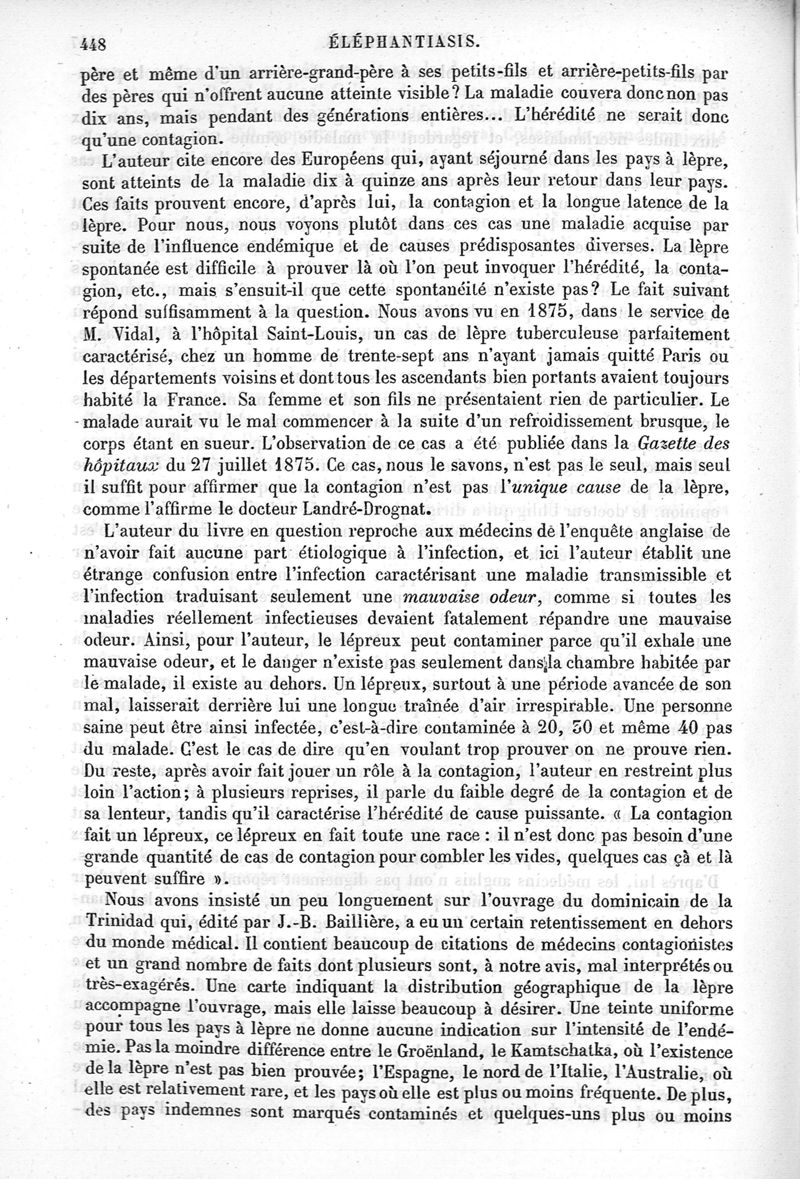 448 ÉLÉPHANTIASIS.

père et même d'un arrière-grand-père à ses petits-fils et arrière-petits-fils par des pères qui n'offrent aucune atteinte visible? La maladie couvera donc non pas dix ans, mais pendant des générations entières... L'hérédité ne serait donc qu'une contagion.

L'auteur cite encore des Européens qui, ayant séjourné dans les pays à lèpre, sont atteints de la maladie dix à quinze ans après leur retour dans leur pays. Ces faits prouvent encore, d'après lui, la contagion et la longue latence de la lèpre. Pour nous, nous voyons plutôt dans ces cas une maladie acquise par suite de l'influence endémique et de causes prédisposantes diverses. La lèpre spontanée est difficile à prouver là où l'on peut invoquer l'hérédité, la contagion, etc., mais s'ensuit-il que cette spontanéité n'existe pas? Le fait suivant répond suffisamment à la question. Nous avons vu en 1875, dans le service de M. Vidal, à l'hôpital Saint-Louis, un cas de lèpre tuberculeuse parfaitement caractérisé, chez un homme de trente-sept ans n'ayant jamais quitté Paris ou les départements voisins et dont tous les ascendants bien portants avaient toujours habité la France. Sa femme et son fils ne présentaient rien de particulier. Le malade aurait vu le mal commencer à la suite d'un refroidissement brusque, le corps étant en sueur. L'observation de ce cas a été publiée dans la *Gazette des hôpitaux* du 27 juillet 1875. Ce cas, nous le savons, n'est pas le seul, mais seul il suffit pour affirmer que la contagion n'est pas l'*unique cause* de la lèpre, comme l'affirme le docteur Landré-Drognat.

L'auteur du livre en question reproche aux médecins de l'enquête anglaise de n'avoir fait aucune part étiologique à l'infection, et ici l'auteur établit une étrange confusion entre l'infection caractérisant une maladie transmissible et l'infection traduisant seulement une *mauvaise odeur*, comme si toutes les maladies réellement infectieuses devaient fatalement répandre une mauvaise odeur. Ainsi, pour l'auteur, le lépreux peut contaminer parce qu'il exhale une mauvaise odeur, et le danger n'existe pas seulement dans la chambre habitée par le malade, il existe au dehors. Un lépreux, surtout à une période avancée de son mal, laisserait derrière lui une longue traînée d'air irrespirable. Une personne saine peut être ainsi infectée, c'est-à-dire contaminée à 20, 30 et même 40 pas du malade. C'est le cas de dire qu'en voulant trop prouver on ne prouve rien. Du reste, après avoir fait jouer un rôle à la contagion, l'auteur en restreint plus loin l'action; à plusieurs reprises, il parle du faible degré de la contagion et de sa lenteur, tandis qu'il caractérise l'hérédité de cause puissante. « La contagion fait un lépreux, ce lépreux en fait toute une race : il n'est donc pas besoin d'une grande quantité de cas de contagion pour combler les vides, quelques cas çà et là peuvent suffire ».

Nous avons insisté un peu longuement sur l'ouvrage du dominicain de la Trinidad qui, édité par J.-B. Baillière, a eu un certain retentissement en dehors du monde médical. Il contient beaucoup de citations de médecins contagionistes et un grand nombre de faits dont plusieurs sont, à notre avis, mal interprétés ou très-exagérés. Une carte indiquant la distribution géographique de la lèpre accompagne l'ouvrage, mais elle laisse beaucoup à désirer. Une teinte uniforme pour tous les pays à lèpre ne donne aucune indication sur l'intensité de l'endémie. Pas la moindre différence entre le Groënland, le Kamtschatka, où l'existence de la lèpre n'est pas bien prouvée; l'Espagne, le nord de l'Italie, l'Australie, où elle est relativement rare, et les pays où elle est plus ou moins fréquente. De plus, des pays indemnes sont marqués contaminés et quelques-uns plus ou moins